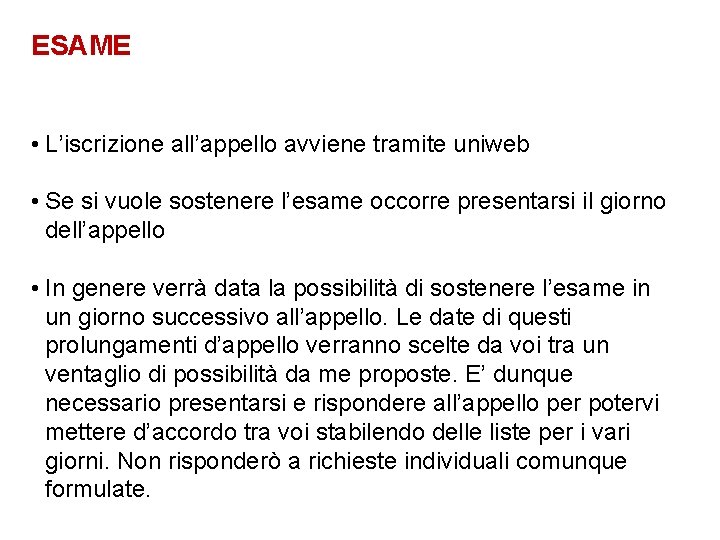 ESAME

• L’iscrizione all’appello avviene tramite uniweb

• Se si vuole sostenere l’esame occorre presentarsi il giorno dell’appello

• In genere verrà data la possibilità di sostenere l’esame in un giorno successivo all’appello. Le date di questi prolungamenti d’appello verranno scelte da voi tra un ventaglio di possibilità da me proposte. E’ dunque necessario presentarsi e rispondere all’appello per potervi mettere d’accordo tra voi stabilendo delle liste per i vari giorni. Non risponderò a richieste individuali comunque formulate.